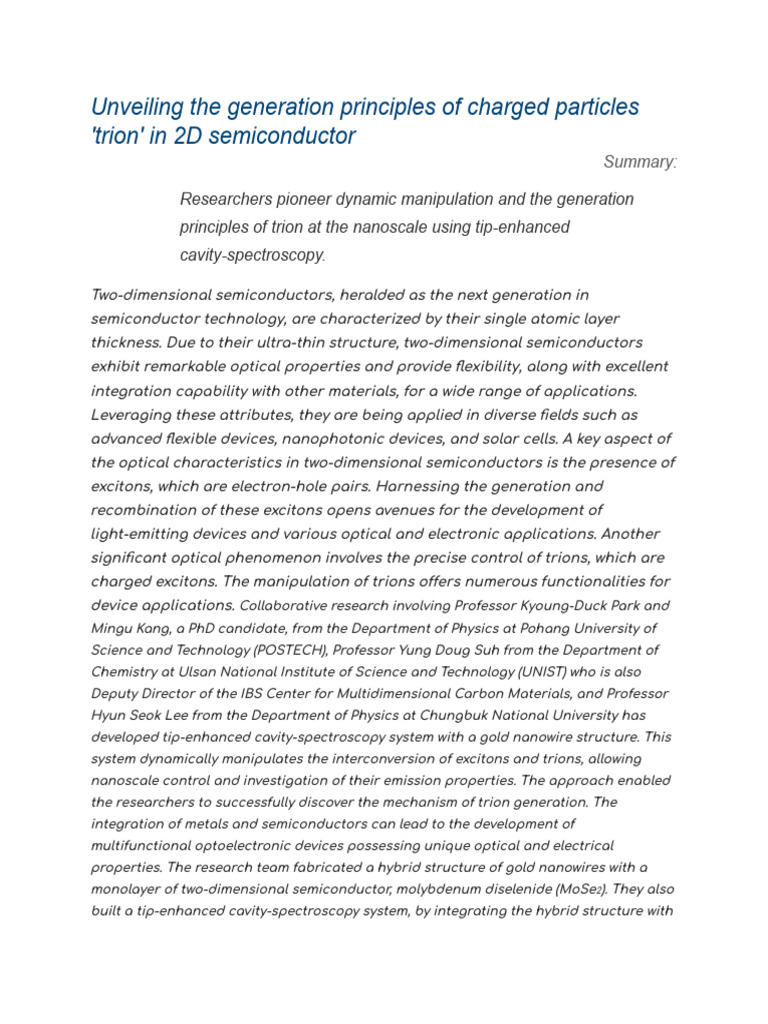 Unveiling the generation principles of charged particles 'trion' in 2D semiconductor

Summary:

Researchers pioneer dynamic manipulation and the generation principles of trion at the nanoscale using tip-enhanced cavity-spectroscopy.

Two-dimensional semiconductors, heralded as the next generation in semiconductor technology, are characterized by their single atomic layer thickness. Due to their ultra-thin structure, two-dimensional semiconductors exhibit remarkable optical properties and provide flexibility, along with excellent integration capability with other materials, for a wide range of applications. Leveraging these attributes, they are being applied in diverse fields such as advanced flexible devices, nanophotonic devices, and solar cells. A key aspect of the optical characteristics in two-dimensional semiconductors is the presence of excitons, which are electron-hole pairs. Harnessing the generation and recombination of these excitons opens avenues for the development of light-emitting devices and various optical and electronic applications. Another significant optical phenomenon involves the precise control of trions, which are charged excitons. The manipulation of trions offers numerous functionalities for device applications. Collaborative research involving Professor Kyoung-Duck Park and Mingu Kang, a PhD candidate, from the Department of Physics at Pohang University of Science and Technology (POSTECH), Professor Yung Doug Suh from the Department of Chemistry at Ulsan National Institute of Science and Technology (UNIST) who is also Deputy Director of the IBS Center for Multidimensional Carbon Materials, and Professor Hyun Seok Lee from the Department of Physics at Chungbuk National University has developed tip-enhanced cavity-spectroscopy system with a gold nanowire structure. This system dynamically manipulates the interconversion of excitons and trions, allowing nanoscale control and investigation of their emission properties. The approach enabled the researchers to successfully discover the mechanism of trion generation. The integration of metals and semiconductors can lead to the development of multifunctional optoelectronic devices possessing unique optical and electrical properties. The research team fabricated a hybrid structure of gold nanowires with a monolayer of two-dimensional semiconductor, molybdenum diselenide ($MoSe_2$). They also built a tip-enhanced cavity-spectroscopy system, by integrating the hybrid structure with